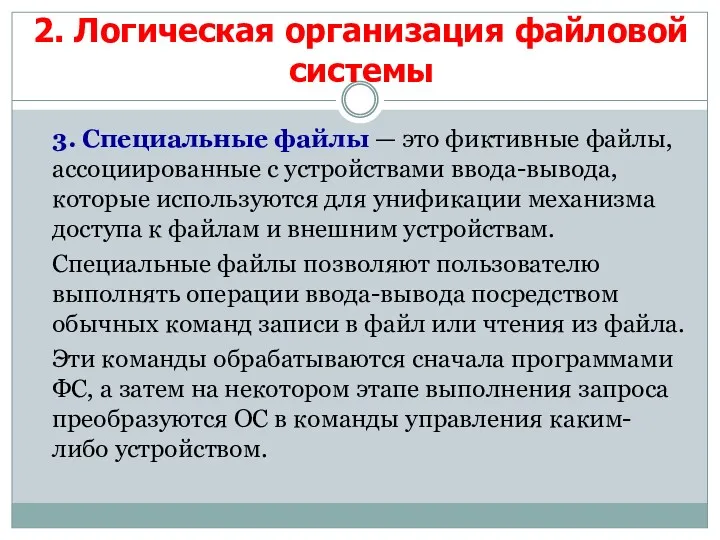 2. Логическая организация файловой системы

3. Специальные файлы — это фиктивные файлы, ассоциированные с устройствами ввода-вывода, которые используются для унификации механизма доступа к файлам и внешним устройствам.

Специальные файлы позволяют пользователю выполнять операции ввода-вывода посредством обычных команд записи в файл или чтения из файла.

Эти команды обрабатываются сначала программами ФС, а затем на некотором этапе выполнения запроса преобразуются ОС в команды управления каким-либо устройством.